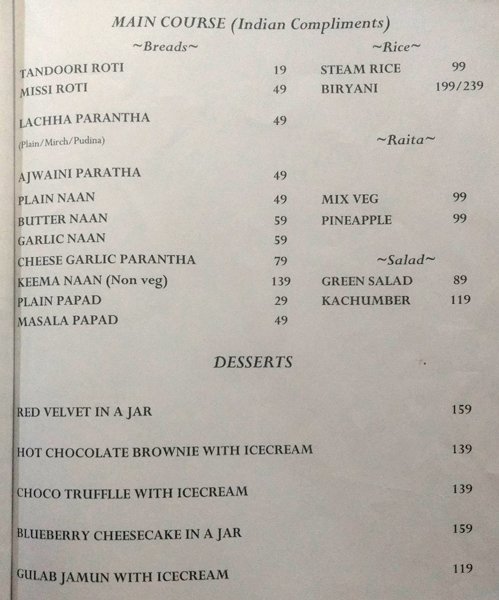 MAIN COURSE (Indian Compliments)

~Breads~

TANDOORI ROTI 19
MISSI ROTI 49

LACHHA PARANTHA 49
(Plain/Mirch/Pudina)

AJWAINI PARATHA 49
PLAIN NAAN 49
BUTTER NAAN 59
GARLIC NAAN 59
CHEESE GARLIC PARANTHA 79
KEEMA NAAN (Non veg) 139
PLAIN PAPAD 29
MASALA PAPAD 49

~Rice~

STEAM RICE 99
BIRYANI 199/239

~Raita~

MIX VEG 99
PINEAPPLE 99

~Salad~

GREEN SALAD 89
KACHUMBER 119

DESSERTS

RED VELVET IN A JAR 159

HOT CHOCOLATE BROWNIE WITH ICECREAM 139

CHOCO TRUFFLLE WITH ICECREAM 139

BLUEBERRY CHEESECAKE IN A JAR 159

GULAB JAMUN WITH ICECREAM 119